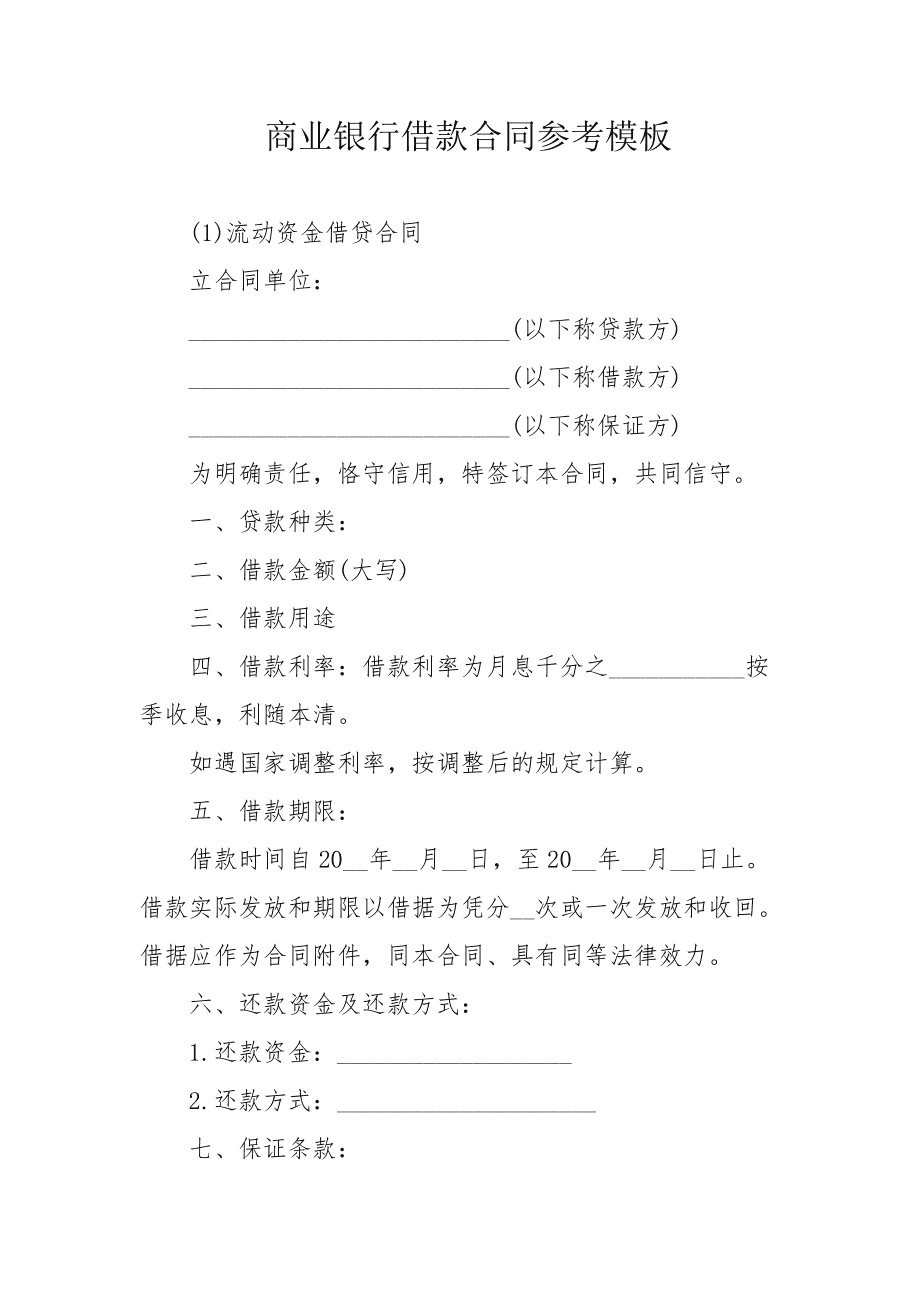 商业银行借款合同参考模板

(1)流动资金借贷合同

立合同单位：

__________________________(以下称贷款方)

__________________________(以下称借款方)

__________________________(以下称保证方)

为明确责任，恪守信用，特签订本合同，共同信守。

一、贷款种类：

二、借款金额(大写)

三、借款用途

四、借款利率：借款利率为月息千分之___________按季收息，利随本清。

如遇国家调整利率，按调整后的规定计算。

五、借款期限：

借款时间自20__年__月__日，至20__年__月__日止。借款实际发放和期限以借据为凭分__次或一次发放和收回。借据应作为合同附件，同本合同、具有同等法律效力。

六、还款资金及还款方式：

1.还款资金：___________________

2.还款方式：_____________________

七、保证条款：